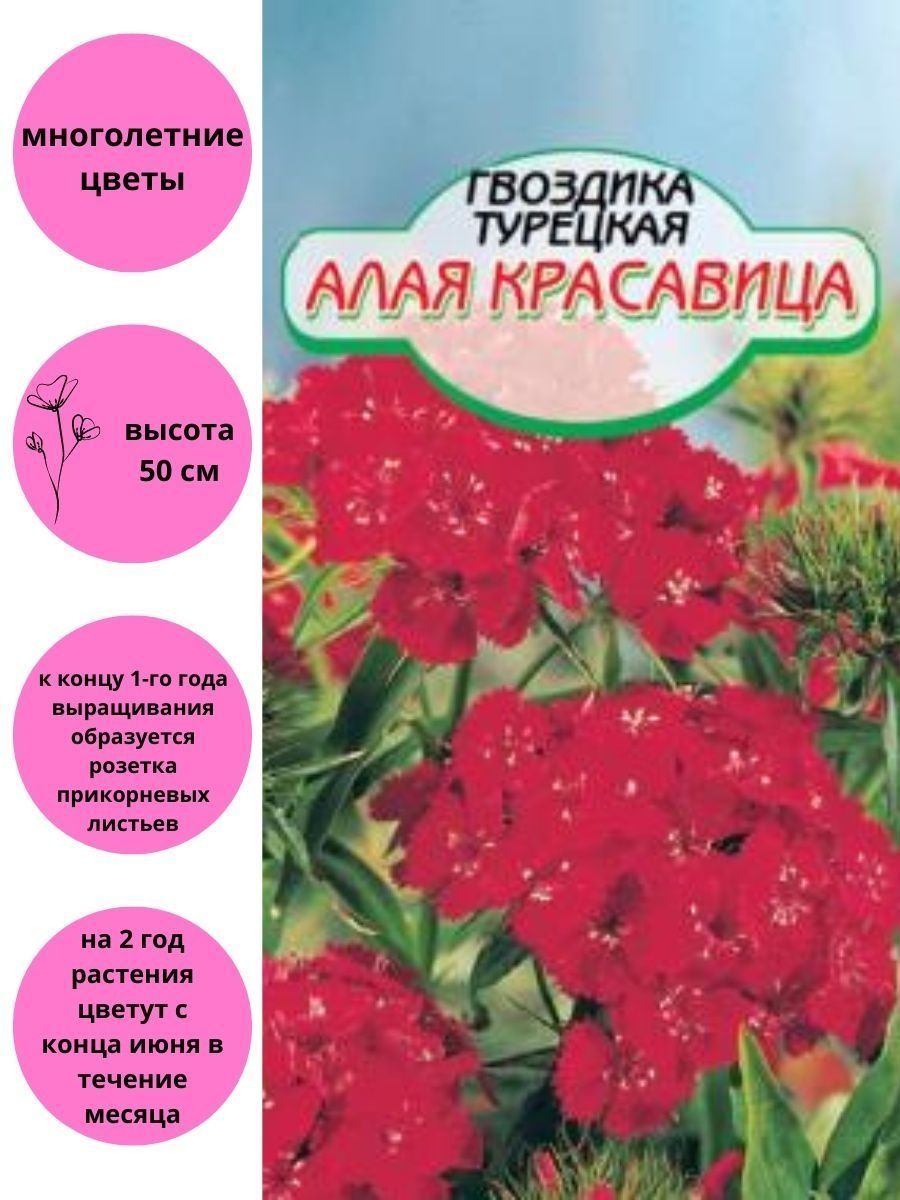 многолетние цветы

высота 50 см

к концу 1-го года выращивания образуется розетка прикорневых листьев

на 2 год растения цветут с конца июня в течение месяца

ГВОЗДИКА ТУРЕЦКАЯ
АЛАЯ КРАСАВИЦА